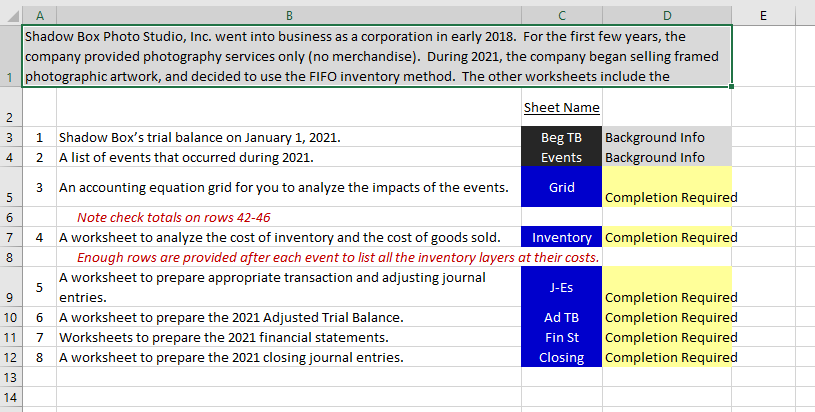 | | A | B | C | D | E |
|---|---|---|---|---|---|
| 1 | Shadow Box Photo Studio, Inc. went into business as a corporation in early 2018. For the first few years, the company provided photography services only (no merchandise). During 2021, the company began selling framed photographic artwork, and decided to use the FIFO inventory method. The other worksheets include the | | | | |
| 2 | | | Sheet Name | | |
| 3 | 1 | Shadow Box's trial balance on January 1, 2021. | Beg TB | Background Info | |
| 4 | 2 | A list of events that occurred during 2021. | Events | Background Info | |
| 5 | 3 | An accounting equation grid for you to analyze the impacts of the events. | Grid | Completion Required | |
| 6 | | Note check totals on rows 42-46 | | | |
| 7 | 4 | A worksheet to analyze the cost of inventory and the cost of goods sold. | Inventory | Completion Required | |
| 8 | | Enough rows are provided after each event to list all the inventory layers at their costs. | | | |
| 9 | 5 | A worksheet to prepare appropriate transaction and adjusting journal entries. | J-Es | Completion Required | |
| 10 | 6 | A worksheet to prepare the 2021 Adjusted Trial Balance. | Ad TB | Completion Required | |
| 11 | 7 | Worksheets to prepare the 2021 financial statements. | Fin St | Completion Required | |
| 12 | 8 | A worksheet to prepare the 2021 closing journal entries. | Closing | Completion Required | |
| 13 | | | | | |
| 14 | | | | | |